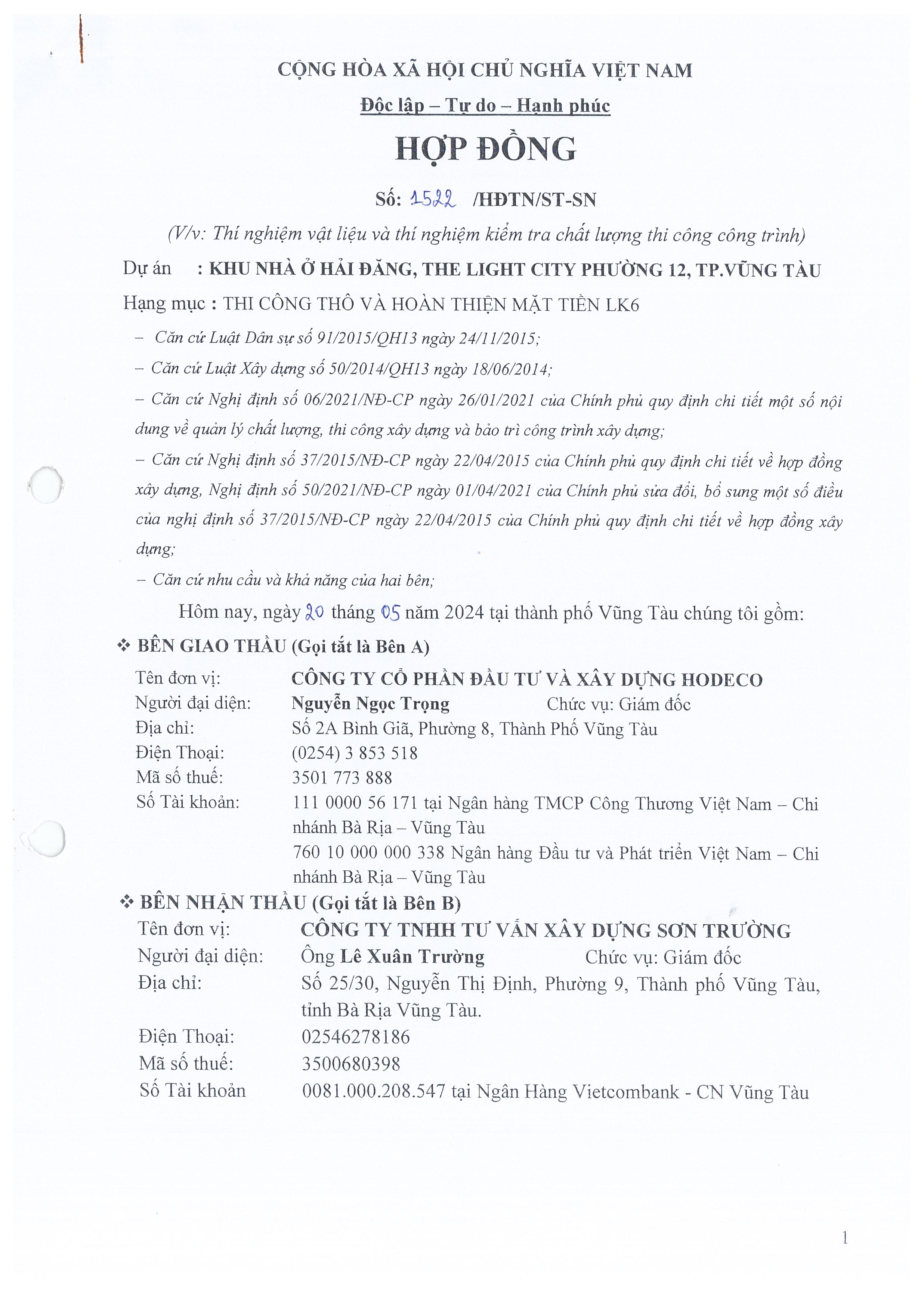 CỘNG HÒA XÃ HỘI CHỦ NGHĨA VIỆT NAM

Độc lập – Tự do – Hạnh phúc

HỢP ĐỒNG

Số: 1522 /HĐTN/ST-SN

(V/v: Thí nghiệm vật liệu và thí nghiệm kiểm tra chất lượng thi công công trình)

Dự án : KHU NHÀ Ở HẢI ĐĂNG, THE LIGHT CITY PHƯỜNG 12, TP.VŨNG TÀU

Hạng mục : THI CÔNG THÔ VÀ HOÀN THIỆN MẶT TIỀN LK6

– Căn cứ Luật Dân sự số 91/2015/QH13 ngày 24/11/2015;

– Căn cứ Luật Xây dựng số 50/2014/QH13 ngày 18/06/2014;

– Căn cứ Nghị định số 06/2021/NĐ-CP ngày 26/01/2021 của Chính phủ quy định chi tiết một số nội dung về quản lý chất lượng, thi công xây dựng và bảo trì công trình xây dựng;

– Căn cứ Nghị định số 37/2015/NĐ-CP ngày 22/04/2015 của Chính phủ quy định chi tiết về hợp đồng xây dựng, Nghị định số 50/2021/NĐ-CP ngày 01/04/2021 của Chính phủ sửa đổi, bổ sung một số điều của nghị định số 37/2015/NĐ-CP ngày 22/04/2015 của Chính phủ quy định chi tiết về hợp đồng xây dựng;

– Căn cứ nhu cầu và khả năng của hai bên;

Hôm nay, ngày 20 tháng 05 năm 2024 tại thành phố Vũng Tàu chúng tôi gồm:

❖ BÊN GIAO THẦU (Gọi tắt là Bên A)

Tên đơn vị: CÔNG TY CỔ PHẦN ĐẦU TƯ VÀ XÂY DỰNG HODECO
Người đại diện: Nguyễn Ngọc Trọng Chức vụ: Giám đốc
Địa chỉ: Số 2A Bình Giã, Phường 8, Thành Phố Vũng Tàu
Điện Thoại: (0254) 3 853 518
Mã số thuế: 3501 773 888
Số Tài khoản: 111 0000 56 171 tại Ngân hàng TMCP Công Thương Việt Nam – Chi nhánh Bà Rịa – Vũng Tàu
760 10 000 000 338 Ngân hàng Đầu tư và Phát triển Việt Nam – Chi nhánh Bà Rịa – Vũng Tàu

❖ BÊN NHẬN THẦU (Gọi tắt là Bên B)

Tên đơn vị: CÔNG TY TNHH TƯ VẤN XÂY DỰNG SƠN TRƯỜNG
Người đại diện: Ông Lê Xuân Trường Chức vụ: Giám đốc
Địa chỉ: Số 25/30, Nguyễn Thị Định, Phường 9, Thành phố Vũng Tàu, tỉnh Bà Rịa Vũng Tàu.
Điện Thoại: 02546278186
Mã số thuế: 3500680398
Số Tài khoản 0081.000.208.547 tại Ngân Hàng Vietcombank - CN Vũng Tàu

1